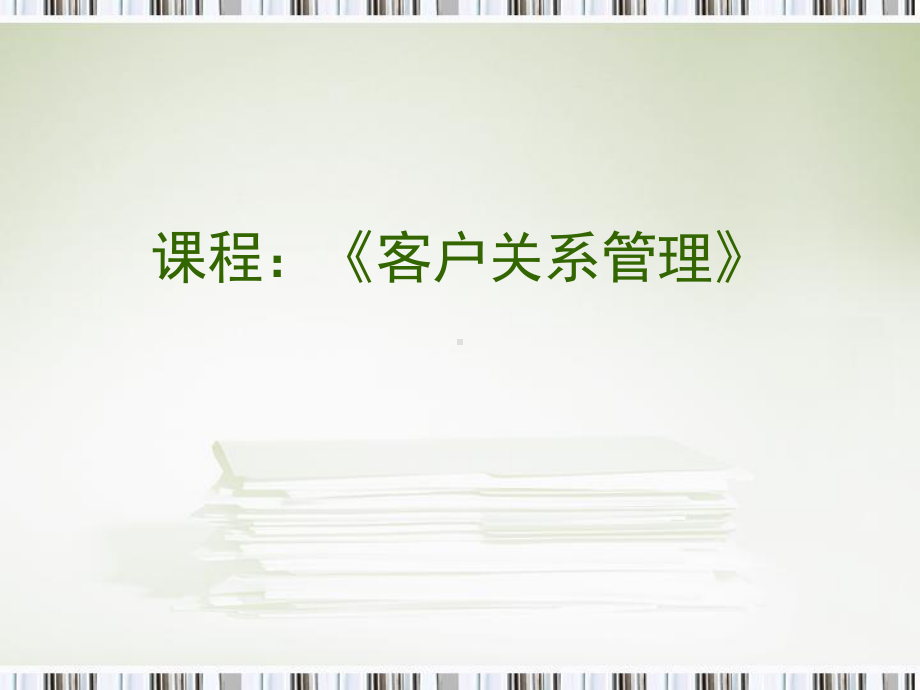 课程：《客户关系管理》